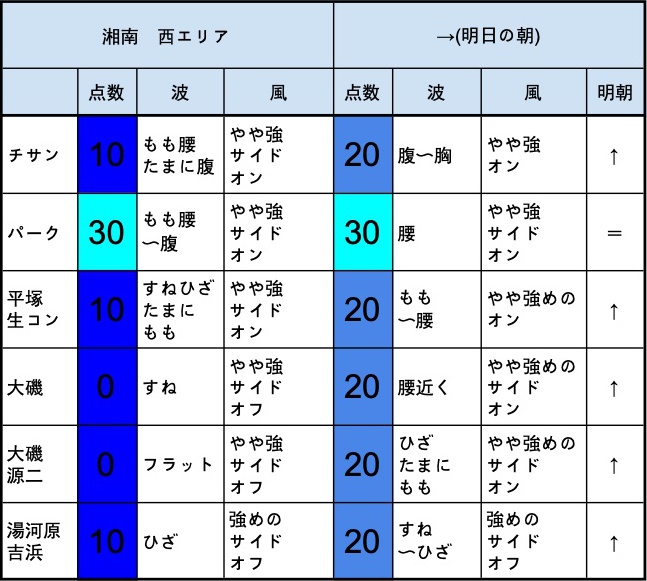 | 湘南　西エリア | | | | →(明日の朝) | | | |
|---|---|---|---|---|---|---|---|
| | 点数 | 波 | 風 | 点数 | 波 | 風 | 明朝 |
| チサン | 10 | もも腰 たまに腹 | やや強 サイド オン | 20 | 腹〜胸 | やや強 オン | ↑ |
| パーク | 30 | もも腰 〜腹 | やや強 サイド オン | 30 | 腰 | やや強 サイド オン | ＝ |
| 平塚 生コン | 10 | すねひざ たまに もも | やや強 サイド オン | 20 | もも 〜腰 | やや強めの オン | ↑ |
| 大磯 | 0 | すね | やや強 サイド オフ | 20 | 腰近く | やや強めの サイド オン | ↑ |
| 大磯 源二 | 0 | フラット | やや強 サイド オフ | 20 | ひざ たまに もも | やや強めの サイド オン | ↑ |
| 湯河原 吉浜 | 10 | ひざ | 強めの サイド オフ | 20 | すね 〜ひざ | 強めの サイド オフ | ↑ |